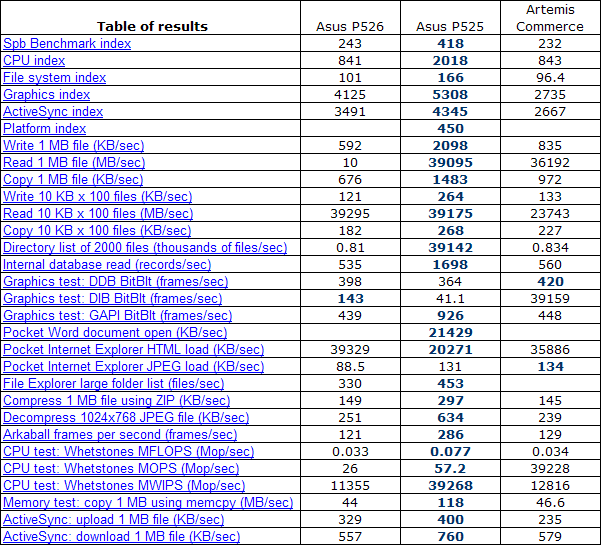 | Table of results | Asus P526 | Asus P525 | Artemis Commerce |
|---|---|---|---|
| Spb Benchmark index | 243 | 418 | 232 |
| CPU index | 841 | 2018 | 843 |
| File system index | 101 | 166 | 96.4 |
| Graphics index | 4125 | 5308 | 2735 |
| ActiveSync index | 3491 | 4345 | 2667 |
| Platform index | | 450 | |
| Write 1 MB file (KB/sec) | 592 | 2098 | 835 |
| Read 1 MB file (MB/sec) | 10 | 39095 | 36192 |
| Copy 1 MB file (KB/sec) | 676 | 1483 | 972 |
| Write 10 KB x 100 files (KB/sec) | 121 | 264 | 133 |
| Read 10 KB x 100 files (MB/sec) | 39295 | 39175 | 23743 |
| Copy 10 KB x 100 files (KB/sec) | 182 | 268 | 227 |
| Directory list of 2000 files (thousands of files/sec) | 0.81 | 39142 | 0.834 |
| Internal database read (records/sec) | 535 | 1698 | 560 |
| Graphics test: DDB BitBlt (frames/sec) | 398 | 364 | 420 |
| Graphics test: DIB BitBlt (frames/sec) | 143 | 41.1 | 39159 |
| Graphics test: GAPI BitBlt (frames/sec) | 439 | 926 | 448 |
| Pocket Word document open (KB/sec) | | 21429 | |
| Pocket Internet Explorer HTML load (KB/sec) | 39329 | 20271 | 35886 |
| Pocket Internet Explorer JPEG load (KB/sec) | 88.5 | 131 | 134 |
| File Explorer large folder list (files/sec) | 330 | 453 | |
| Compress 1 MB file using ZIP (KB/sec) | 149 | 297 | 145 |
| Decompress 1024x768 JPEG file (KB/sec) | 251 | 634 | 239 |
| Arkaball frames per second (frames/sec) | 121 | 286 | 129 |
| CPU test: Whetstones MFLOPS (Mop/sec) | 0.033 | 0.077 | 0.034 |
| CPU test: Whetstones MOPS (Mop/sec) | 26 | 57.2 | 39228 |
| CPU test: Whetstones MWIPS (Mop/sec) | 11355 | 39268 | 12816 |
| Memory test: copy 1 MB using memcpy (MB/sec) | 44 | 118 | 46.6 |
| ActiveSync: upload 1 MB file (KB/sec) | 329 | 400 | 235 |
| ActiveSync: download 1 MB file (KB/sec) | 557 | 760 | 579 |